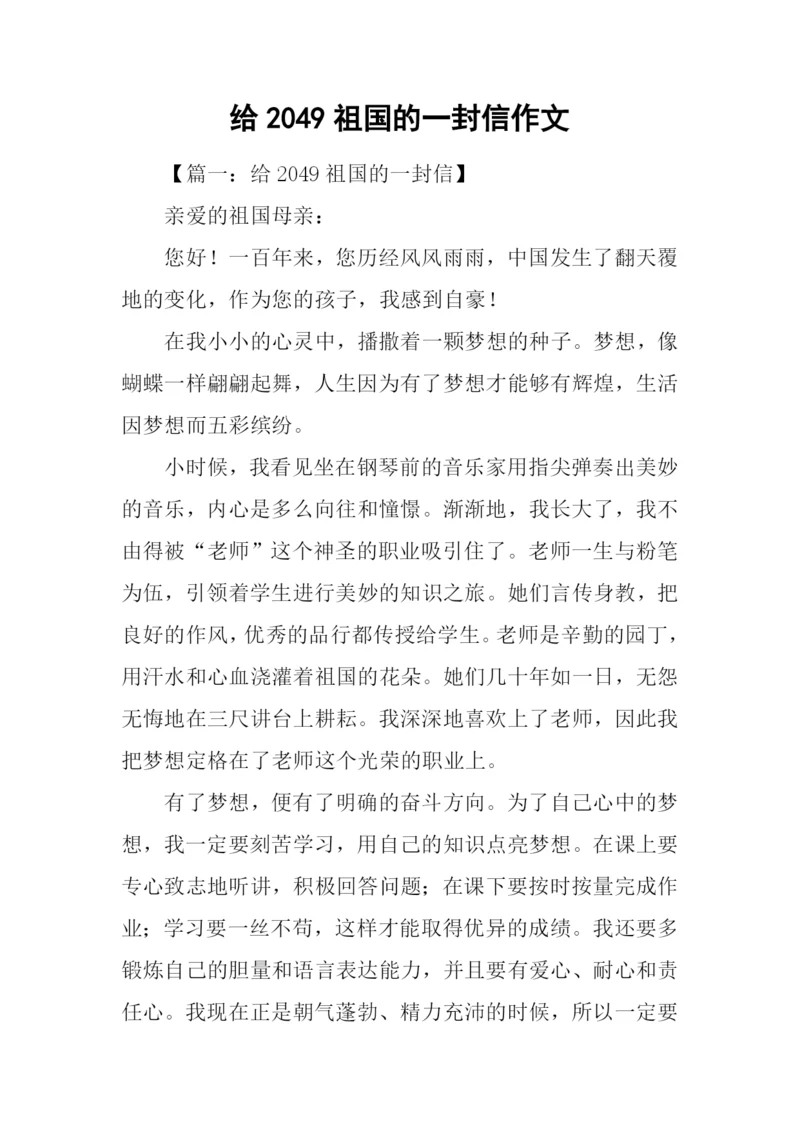 给 2049 祖国的一封信作文

【篇一：给 2049 祖国的一封信】

亲爱的祖国母亲：

您好！一百年来，您历经风风雨雨，中国发生了翻天覆地的变化，作为您的孩子，我感到自豪！

在我小小的心灵中，播撒着一颗梦想的种子。梦想，像蝴蝶一样翩翩起舞，人生因为有了梦想才能够有辉煌，生活因梦想而五彩缤纷。

小时候，我看见坐在钢琴前的音乐家用指尖弹奏出美妙的音乐，内心是多么向往和憧憬。渐渐地，我长大了，我不由得被“老师”这个神圣的职业吸引住了。老师一生与粉笔为伍，引领着学生进行美妙的知识之旅。她们言传身教，把良好的作风，优秀的品行都传授给学生。老师是辛勤的园丁，用汗水和心血浇灌着祖国的花朵。她们几十年如一日，无怨无悔地在三尺讲台上耕耘。我深深地喜欢上了老师，因此我把梦想定格在了老师这个光荣的职业上。

有了梦想，便有了明确的奋斗方向。为了自己心中的梦想，我一定要刻苦学习，用自己的知识点亮梦想。在课上要专心致志地听讲，积极回答问题；在课下要按时按量完成作业；学习要一丝不苟，这样才能取得优异的成绩。我还要多锻炼自己的胆量和语言表达能力，并且要有爱心、耐心和责任心。我现在正是朝气蓬勃、精力充沛的时候，所以一定要